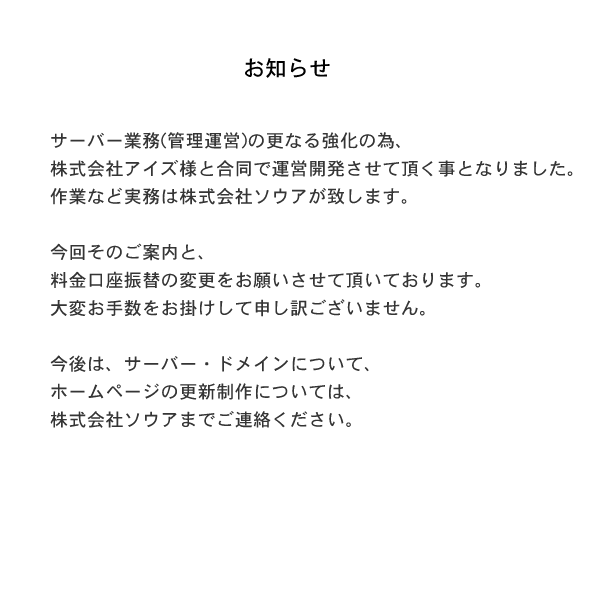 お知らせ

サーバー業務(管理運営)の更なる強化の為、
株式会社アイズ様と合同で運営開発させて頂く事となりました。
作業など実務は株式会社ソウアが致します。

今回そのご案内と、
料金口座振替の変更をお願いさせて頂いております。
大変お手数をお掛けして申し訳ございません。

今後は、サーバー・ドメインについて、
ホームページの更新制作については、
株式会社ソウアまでご連絡ください。